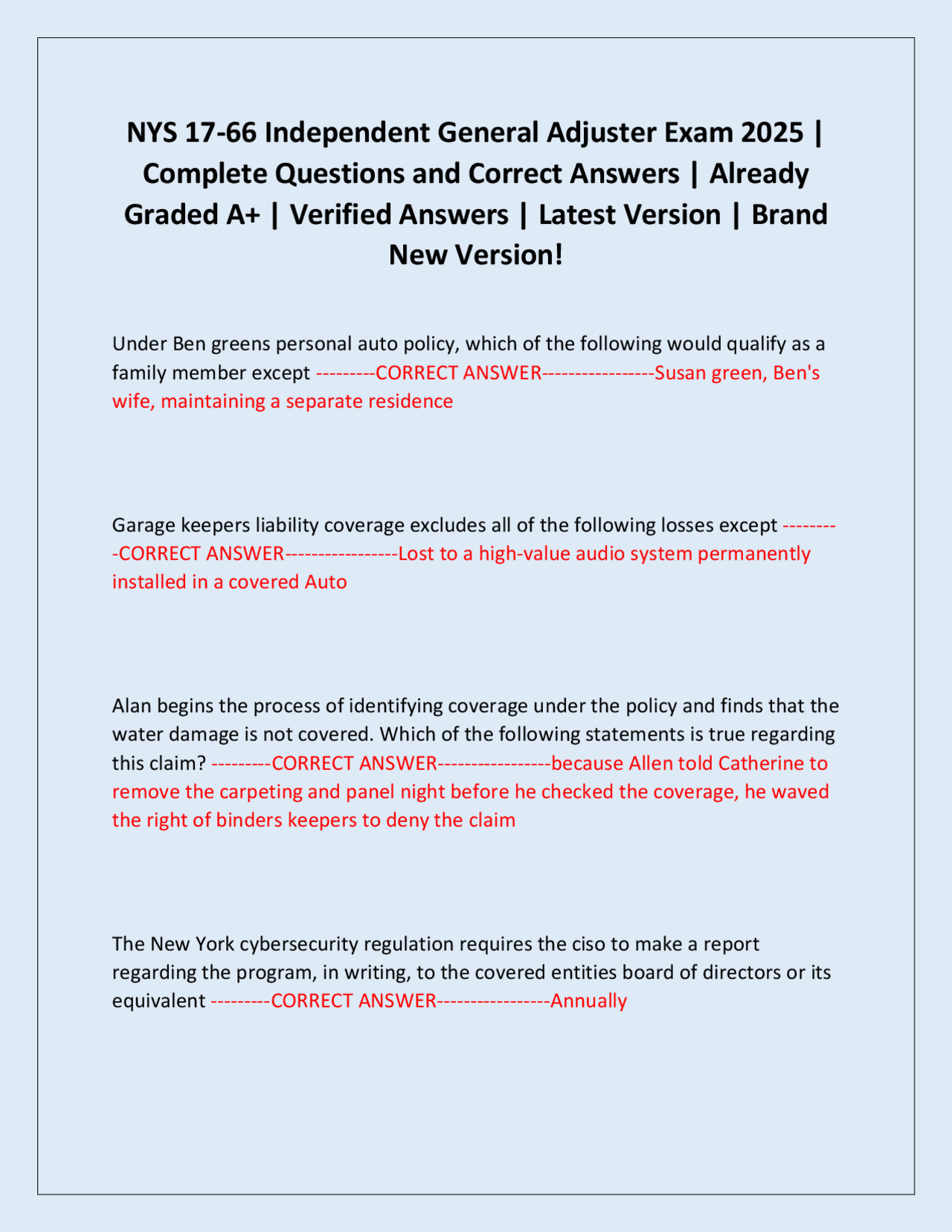 NYS 17-66 Independent General Adjuster Exam 2025 | Complete Questions and Correct Answers | Already Graded A+ | Verified Answers | Latest Version | Brand New Version!

Under Ben greens personal auto policy, which of the following would qualify as a family member except ---------CORRECT ANSWER-----------------Susan green, Ben's wife, maintaining a separate residence

Garage keepers liability coverage excludes all of the following losses except ---------CORRECT ANSWER-----------------Lost to a high-value audio system permanently installed in a covered Auto

Alan begins the process of identifying coverage under the policy and finds that the water damage is not covered. Which of the following statements is true regarding this claim? ---------CORRECT ANSWER-----------------because Allen told Catherine to remove the carpeting and panel night before he checked the coverage, he waved the right of binders keepers to deny the claim

The New York cybersecurity regulation requires the ciso to make a report regarding the program, in writing, to the covered entities board of directors or its equivalent ---------CORRECT ANSWER-----------------Annually